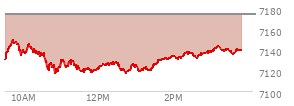 7180
7160
7140
7120
7100
10AM
12PM
2PM